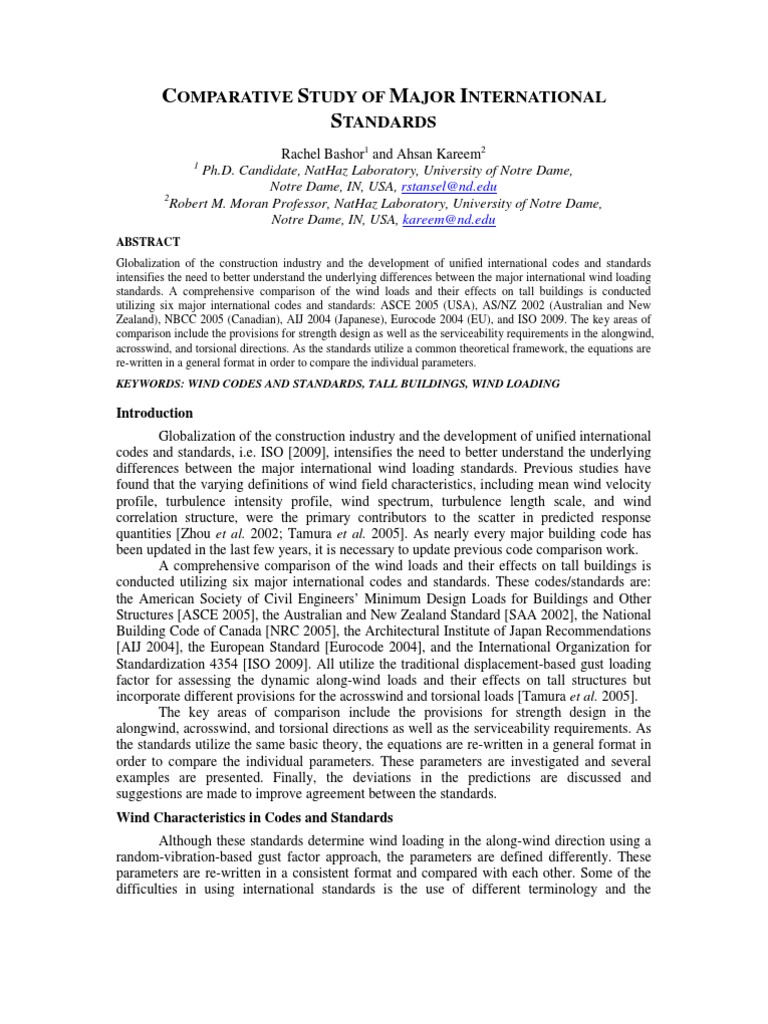 COMPARATIVE STUDY OF MAJOR INTERNATIONAL STANDARDS

Rachel Bashor$^1$ and Ahsan Kareem$^2$
$^1$ Ph.D. Candidate, NatHaz Laboratory, University of Notre Dame, Notre Dame, IN, USA, rstansel@nd.edu
$^2$Robert M. Moran Professor, NatHaz Laboratory, University of Notre Dame, Notre Dame, IN, USA, kareem@nd.edu

ABSTRACT

Globalization of the construction industry and the development of unified international codes and standards intensifies the need to better understand the underlying differences between the major international wind loading standards. A comprehensive comparison of the wind loads and their effects on tall buildings is conducted utilizing six major international codes and standards: ASCE 2005 (USA), AS/NZ 2002 (Australian and New Zealand), NBCC 2005 (Canadian), AIJ 2004 (Japanese), Eurocode 2004 (EU), and ISO 2009. The key areas of comparison include the provisions for strength design as well as the serviceability requirements in the alongwind, acrosswind, and torsional directions. As the standards utilize a common theoretical framework, the equations are re-written in a general format in order to compare the individual parameters.

KEYWORDS: WIND CODES AND STANDARDS, TALL BUILDINGS, WIND LOADING

Introduction

Globalization of the construction industry and the development of unified international codes and standards, i.e. ISO [2009], intensifies the need to better understand the underlying differences between the major international wind loading standards. Previous studies have found that the varying definitions of wind field characteristics, including mean wind velocity profile, turbulence intensity profile, wind spectrum, turbulence length scale, and wind correlation structure, were the primary contributors to the scatter in predicted response quantities [Zhou et al. 2002; Tamura et al. 2005]. As nearly every major building code has been updated in the last few years, it is necessary to update previous code comparison work.

A comprehensive comparison of the wind loads and their effects on tall buildings is conducted utilizing six major international codes and standards. These codes/standards are: the American Society of Civil Engineers' Minimum Design Loads for Buildings and Other Structures [ASCE 2005], the Australian and New Zealand Standard [SAA 2002], the National Building Code of Canada [NRC 2005], the Architectural Institute of Japan Recommendations [AIJ 2004], the European Standard [Eurocode 2004], and the International Organization for Standardization 4354 [ISO 2009]. All utilize the traditional displacement-based gust loading factor for assessing the dynamic along-wind loads and their effects on tall structures but incorporate different provisions for the acrosswind and torsional loads [Tamura et al. 2005].

The key areas of comparison include the provisions for strength design in the alongwind, acrosswind, and torsional directions as well as the serviceability requirements. As the standards utilize the same basic theory, the equations are re-written in a general format in order to compare the individual parameters. These parameters are investigated and several examples are presented. Finally, the deviations in the predictions are discussed and suggestions are made to improve agreement between the standards.

Wind Characteristics in Codes and Standards

Although these standards determine wind loading in the along-wind direction using a random-vibration-based gust factor approach, the parameters are defined differently. These parameters are re-written in a consistent format and compared with each other. Some of the difficulties in using international standards is the use of different terminology and the